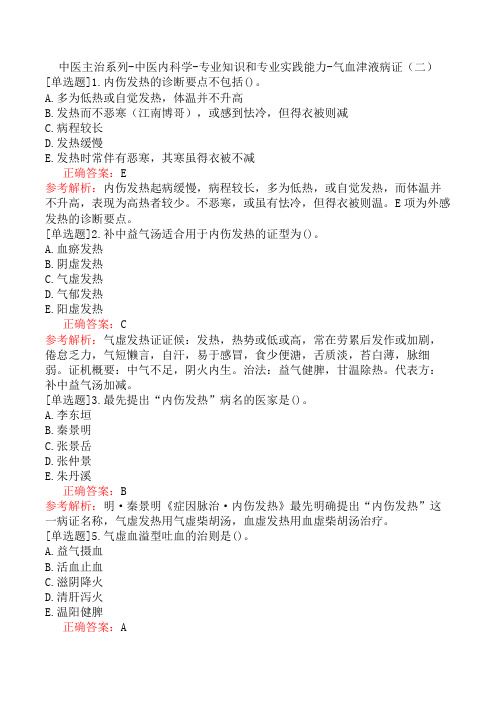 中医主治系列-中医内科学-专业知识和专业实践能力-气血津液病证（二）
[单选题]1.内伤发热的诊断要点不包括()。
A.多为低热或自觉发热，体温并不升高
B.发热而不恶寒（江南博哥），或感到怯冷，但得衣被则减
C.病程较长
D.发热缓慢
E.发热时常伴有恶寒，其寒虽得衣被不减
正确答案：E
参考解析：内伤发热起病缓慢，病程较长，多为低热，或自觉发热，而体温并不升高，表现为高热者较少。不恶寒，或虽有怯冷，但得衣被则温。E项为外感发热的诊断要点。
[单选题]2.补中益气汤适合用于内伤发热的证型为()。
A.血瘀发热
B.阴虚发热
C.气虚发热
D.气郁发热
E.阳虚发热
正确答案：C
参考解析：气虚发热证证候：发热，热势或低或高，常在劳累后发作或加剧，倦怠乏力，气短懒言，自汗，易于感冒，食少便溏，舌质淡，苔白薄，脉细弱。证机概要：中气不足，阴火内生。治法：益气健脾，甘温除热。代表方：补中益气汤加减。
[单选题]3.最先提出“内伤发热”病名的医家是()。
A.李东垣
B.秦景明
C.张景岳
D.张仲景
E.朱丹溪
正确答案：B
参考解析：明·秦景明《症因脉治·内伤发热》最先明确提出“内伤发热”这一病证名称，气虚发热用气虚柴胡汤，血虚发热用血虚柴胡汤治疗。
[单选题]5.气虚血溢型吐血的治则是()。
A.益气摄血
B.活血止血
C.滋阴降火
D.清肝泻火
E.温阳健脾
正确答案：A